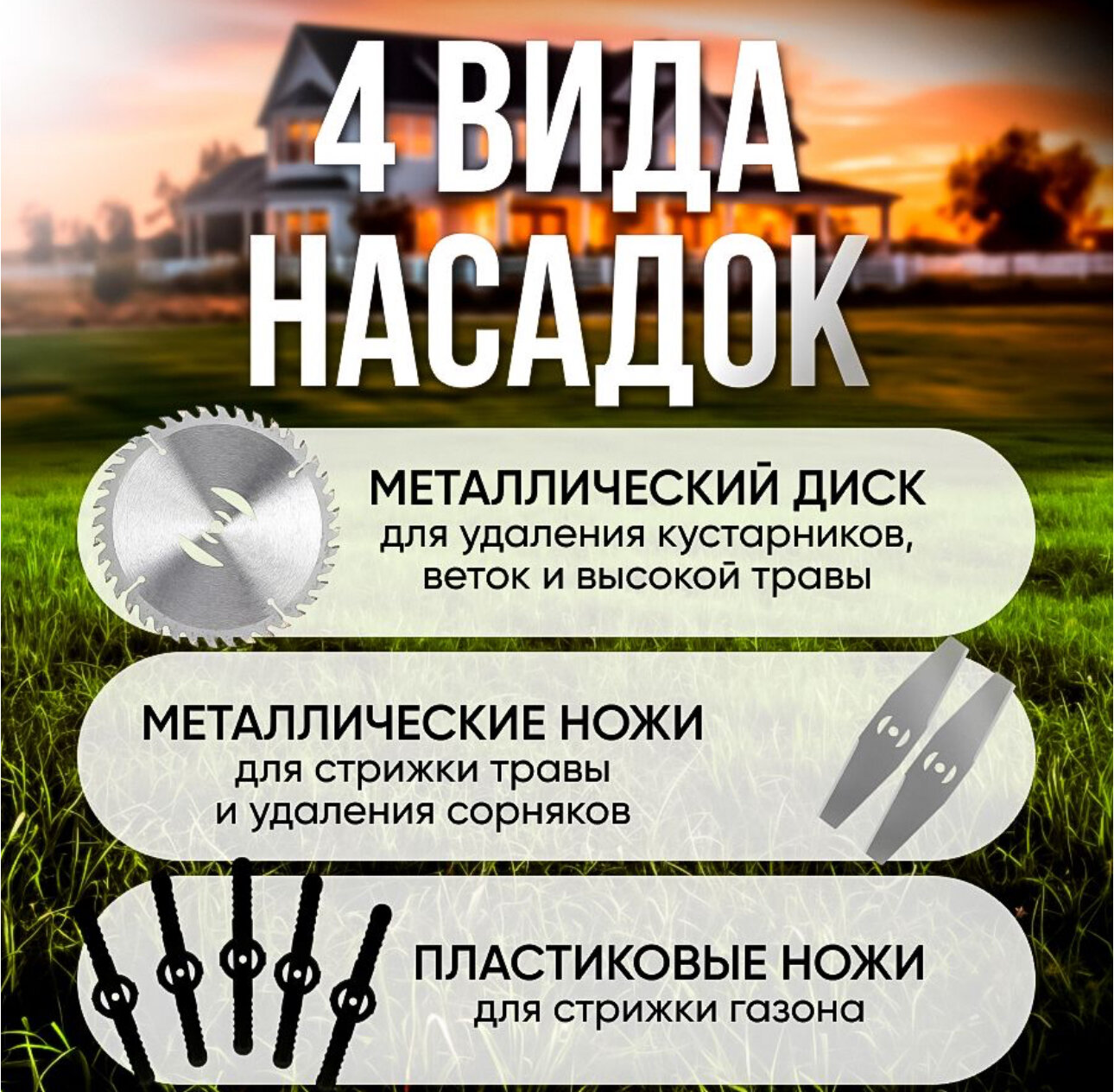 4 ВИДА НАСАДОК

МЕТАЛЛИЧЕСКИЙ ДИСК
для удаления кустарников, веток и высокой травы

МЕТАЛЛИЧЕСКИЕ НОЖИ
для стрижки травы и удаления сорняков

ПЛАСТИКОВЫЕ НОЖИ
для стрижки газона